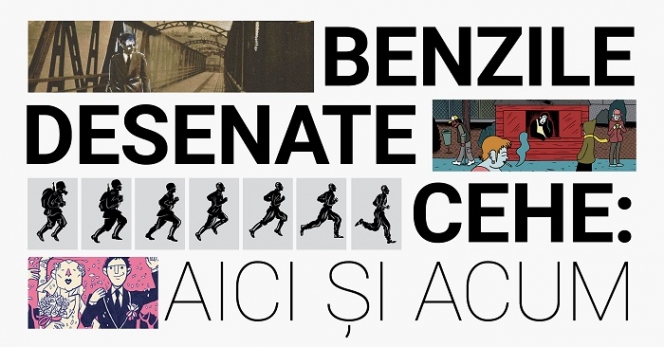 BENZILE DESENATE CEHE: AICI ȘI ACUM